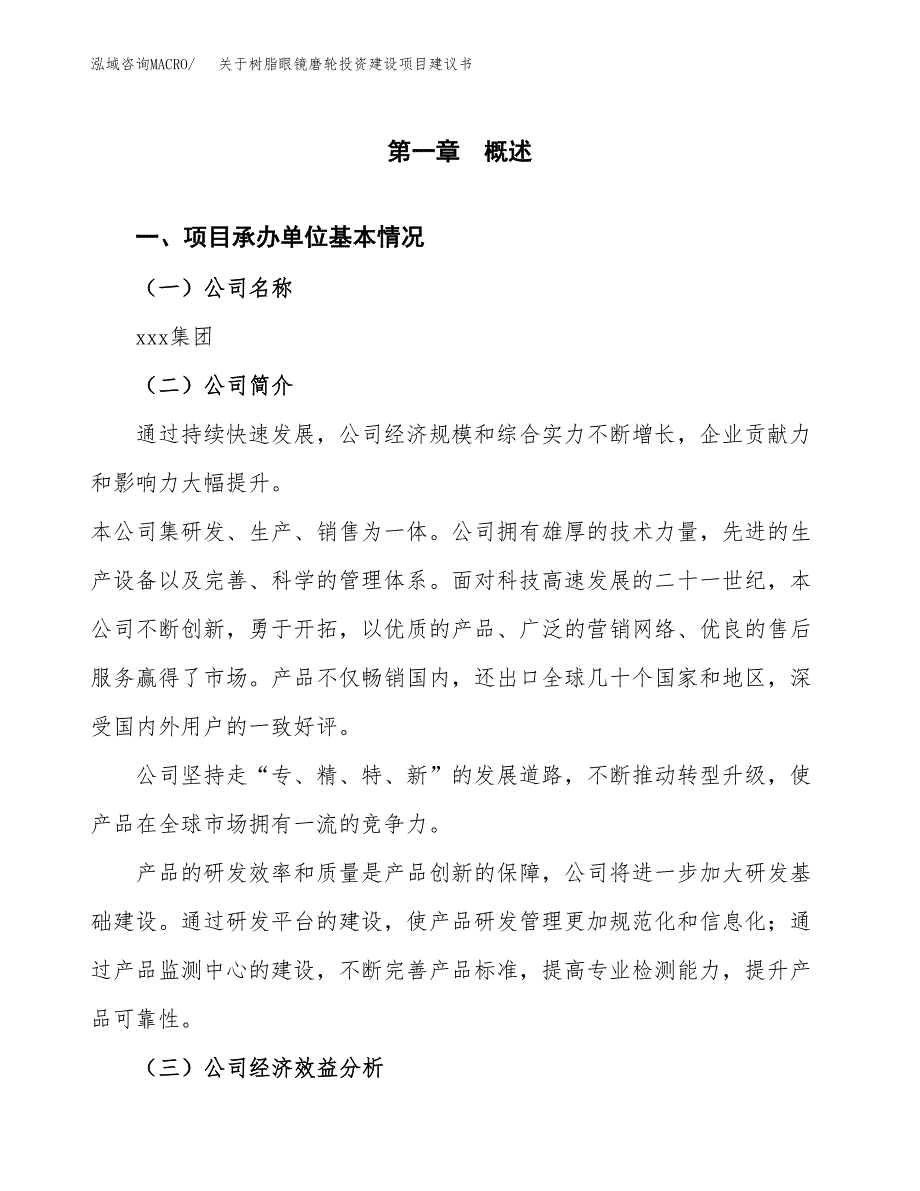 泓域咨询MACRO/　关于树脂眼镜磨轮投资建设项目建议书

第一章　概述

一、项目承办单位基本情况

（一）公司名称

xxx集团

（二）公司简介

通过持续快速发展，公司经济规模和综合实力不断增长，企业贡献力和影响力大幅提升。

本公司集研发、生产、销售为一体。公司拥有雄厚的技术力量，先进的生产设备以及完善、科学的管理体系。面对科技高速发展的二十一世纪，本公司不断创新，勇于开拓，以优质的产品、广泛的营销网络、优良的售后服务赢得了市场。产品不仅畅销国内，还出口全球几十个国家和地区，深受国内外用户的一致好评。

公司坚持走“专、精、特、新”的发展道路，不断推动转型升级，使产品在全球市场拥有一流的竞争力。

产品的研发效率和质量是产品创新的保障，公司将进一步加大研发基础建设。通过研发平台的建设，使产品研发管理更加规范化和信息化；通过产品监测中心的建设，不断完善产品标准，提高专业检测能力，提升产品可靠性。

（三）公司经济效益分析